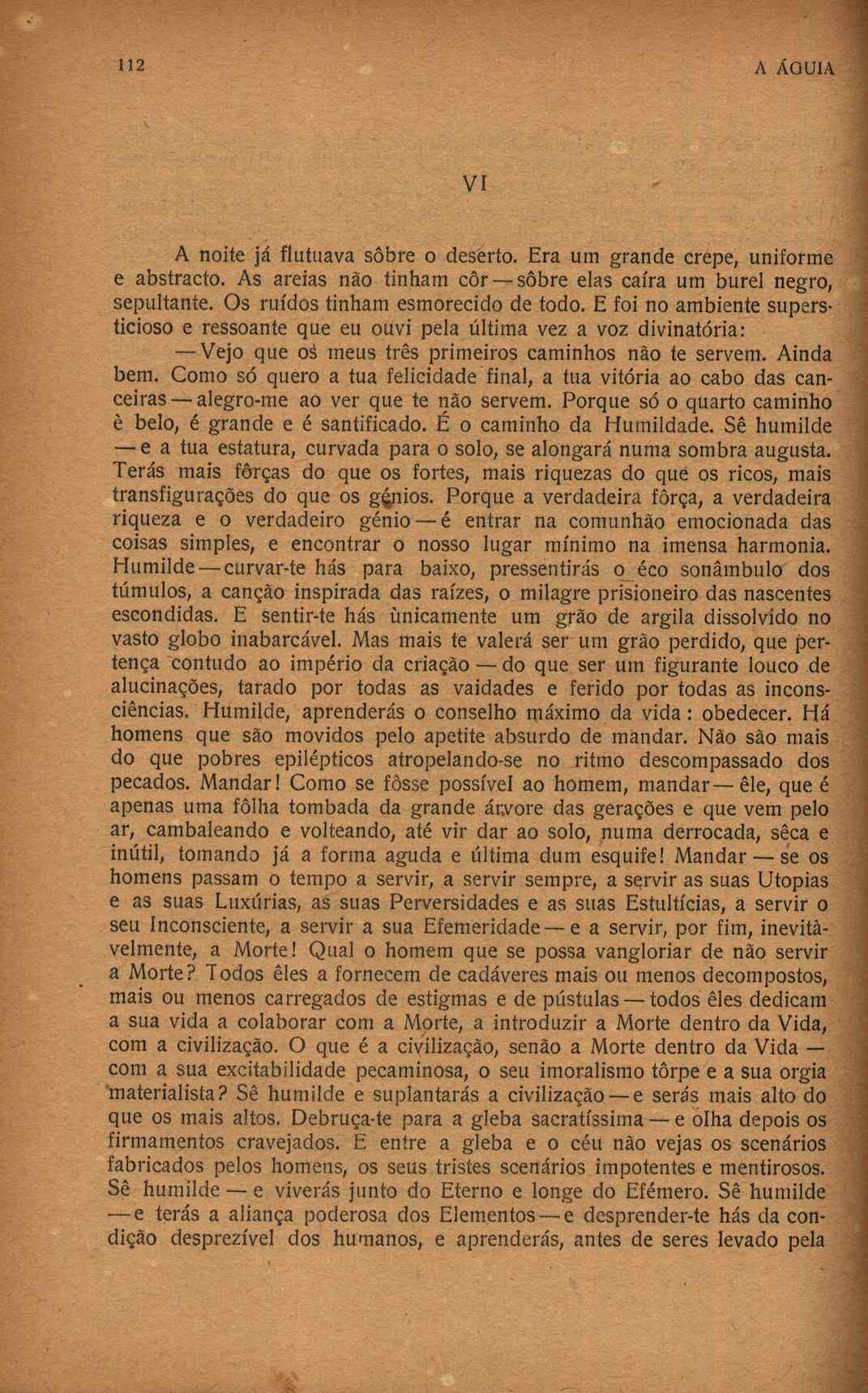 112 A ÁGUIA

VI

A noite já flutuava sôbre o deserto. Era um grande crepe, uniforme e abstracto. As areias não tinham côr — sôbre elas caíra um burel negro, sepultante. Os ruídos tinham esmorecido de todo. E foi no ambiente supersticioso e ressoante que eu ouvi pela última vez a voz divinatória:

— Vejo que os meus três primeiros caminhos não te servem. Ainda bem. Como só quero a tua felicidade final, a tua vitória ao cabo das canceiras — alegro-me ao ver que te não servem. Porque só o quarto caminho è belo, é grande e é santificado. É o caminho da Humildade. Sê humilde — e a tua estatura, curvada para o solo, se alongará numa sombra augusta. Terás mais fôrças do que os fortes, mais riquezas do que os ricos, mais transfigurações do que os génios. Porque a verdadeira fôrça, a verdadeira riqueza e o verdadeiro génio — é entrar na comunhão emocionada das coisas simples, e encontrar o nosso lugar mínimo na imensa harmonia. Humilde — curvar-te hás para baixo, pressentirás o éco sonâmbulo dos túmulos, a canção inspirada das raízes, o milagre prisioneiro das nascentes escondidas. E sentir-te hás ùnicamente um grão de argila dissolvido no vasto globo inabarcável. Mas mais te valerá ser um grão perdido, que pertença contudo ao império da criação — do que ser um figurante louco de alucinações, tarado por todas as vaidades e ferido por todas as inconsciências. Humilde, aprenderás o conselho máximo da vida: obedecer. Há homens que são movidos pelo apetite absurdo de mandar. Não são mais do que pobres epilépticos atropelando-se no ritmo descompassado dos pecados. Mandar! Como se fôsse possível ao homem, mandar — êle, que é apenas uma fôlha tombada da grande árvore das gerações e que vem pelo ar, cambaleando e volteando, até vir dar ao solo, numa derrocada, sêca e inútil, tomando já a forma aguda e última dum esquife! Mandar — se os homens passam o tempo a servir, a servir sempre, a servir as suas Utopias e as suas Luxúrias, as suas Perversidades e as suas Estultícias, a servir o seu Inconsciente, a servir a sua Efemeridade — e a servir, por fim, inevitàvelmente, a Morte! Qual o homem que se possa vangloriar de não servir a Morte? Todos êles a fornecem de cadáveres mais ou menos decompostos, mais ou menos carregados de estigmas e de pústulas — todos êles dedicam a sua vida a colaborar com a Morte, a introduzir a Morte dentro da Vida, com a civilização. O que é a civilização, senão a Morte dentro da Vida — com a sua excitabilidade pecaminosa, o seu imoralismo tôrpe e a sua orgia materialista? Sê humilde e suplantarás a civilização — e serás mais alto do que os mais altos. Debruça-te para a gleba sacratíssima — e olha depois os firmamentos cravejados. E entre a gleba e o céu não vejas os scenários fabricados pelos homens, os seus tristes scenários impotentes e mentirosos. Sê humilde — e viverás junto do Eterno e longe do Efémero. Sê humilde — e terás a aliança poderosa dos Elementos — e desprender-te hás da condição desprezível dos humanos, e aprenderás, antes de seres levado pela